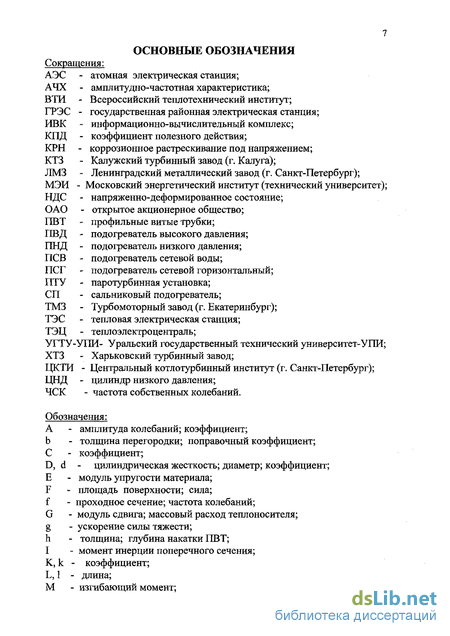 7

ОСНОВНЫЕ ОБОЗНАЧЕНИЯ

Сокращения:
АЭС - атомная электрическая станция;
АЧХ - амплитудно-частотная характеристика;
ВТИ - Всероссийский теплотехнический институт;
ГРЭС - государственная районная электрическая станция;
ИВК - информационно-вычислительный комплекс;
КПД - коэффициент полезного действия;
КРН - коррозионное растрескивание под напряжением;
КТЗ - Калужский турбинный завод (г. Калуга);
ЛМЗ - Ленинградский металлический завод (г. Санкт-Петербург);
МЭИ - Московский энергетический институт (технический университет);
НДС - напряженно-деформированное состояние;
ОАО - открытое акционерное общество;
ПВТ - профильные витые трубки;
ПВД - подогреватель высокого давления;
ПНД - подогреватель низкого давления;
ПСВ - подогреватель сетевой воды;
ПСГ - подогреватель сетевой горизонтальный;
ПТУ - паротурбинная установка;
СП - сальниковый подогреватель;
ТМЗ - Турбомоторный завод (г. Екатеринбург);
ТЭС - тепловая электрическая станция;
ТЭЦ - теплоэлектроцентраль;
УГТУ-УПИ- Уральский государственный технический университет-УПИ;
ХТЗ - Харьковский турбинный завод;
ЦКТИ - Центральный котлотурбинный институт (г. Санкт-Петербург);
ЦНД - цилиндр низкого давления;
ЧСК - частота собственных колебаний.

Обозначения:
A - амплитуда колебаний; коэффициент;
b - толщина перегородки; поправочный коэффициент;
C - коэффициент;
D, d - цилиндрическая жесткость; диаметр; коэффициент;
E - модуль упругости материала;
F - площадь поверхности; сила;
f - проходное сечение; частота колебаний;
G - модуль сдвига; массовый расход теплоносителя;
g - ускорение силы тяжести;
h - толщина; глубина накатки ПВТ;
I - момент инерции поперечного сечения;
K, k - коэффициент;
L, l - длина;
M - изгибающий момент;

dsLib.net
библиотека диссертаций